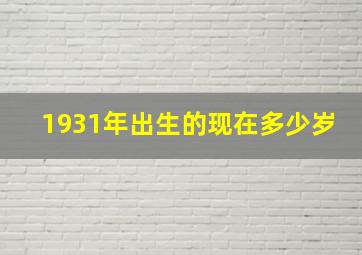 1931年出生的现在多少岁